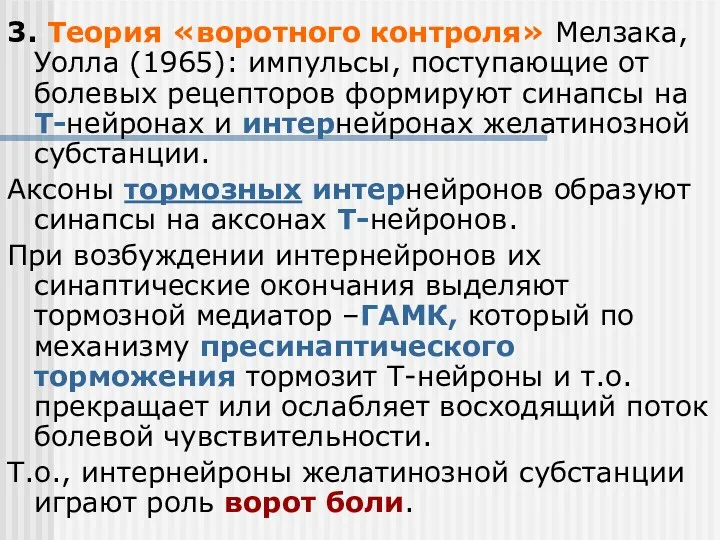 3. Теория «воротного контроля» Мелзака, Уолла (1965): импульсы, поступающие от болевых рецепторов формируют синапсы на Т-нейронах и интернейронах желатинозной субстанции.

Аксоны тормозных интернейронов образуют синапсы на аксонах Т-нейронов.

При возбуждении интернейронов их синаптические окончания выделяют тормозной медиатор –ГАМК, который по механизму пресинаптического торможения тормозит Т-нейроны и т.о. прекращает или ослабляет восходящий поток болевой чувствительности.

Т.о., интернейроны желатинозной субстанции играют роль ворот боли.